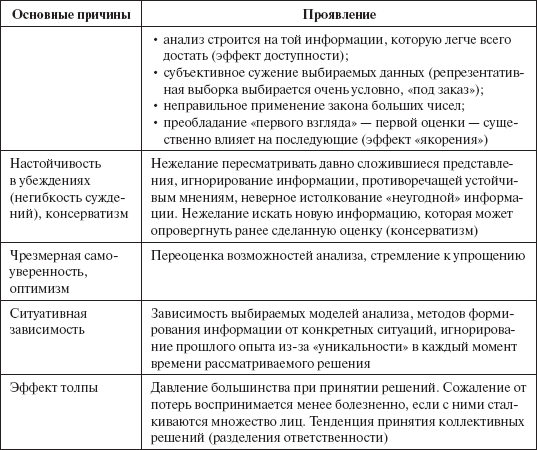 | Основные причины | Проявление |
|---|---|
| | • анализ строится на той информации, которую легче всего достать (эффект доступности); • субъективное сужение выбираемых данных (репрезентативная выборка выбирается очень условно, «под заказ»); • неправильное применение закона больших чисел; • преобладание «первого взгляда» — первой оценки — существенно влияет на последующие (эффект «якорения») |
| Настойчивость в убеждениях (негибкость суждений), консерватизм | Нежелание пересматривать давно сложившиеся представления, игнорирование информации, противоречащей устойчивым мнениям, неверное истолкование «неугодной» информации. Нежелание искать новую информацию, которая может опровергнуть ранее сделанную оценку (консерватизм) |
| Чрезмерная самоуверенность, оптимизм | Переоценка возможностей анализа, стремление к упрощению |
| Ситуативная зависимость | Зависимость выбираемых моделей анализа, методов формирования информации от конкретных ситуаций, игнорирование прошлого опыта из-за «уникальности» в каждый момент времени рассматриваемого решения |
| Эффект толпы | Давление большинства при принятии решений. Сожаление от потерь воспринимается менее болезненно, если с ними сталкиваются множество лиц. Тенденция принятия коллективных решений (разделения ответственности) |